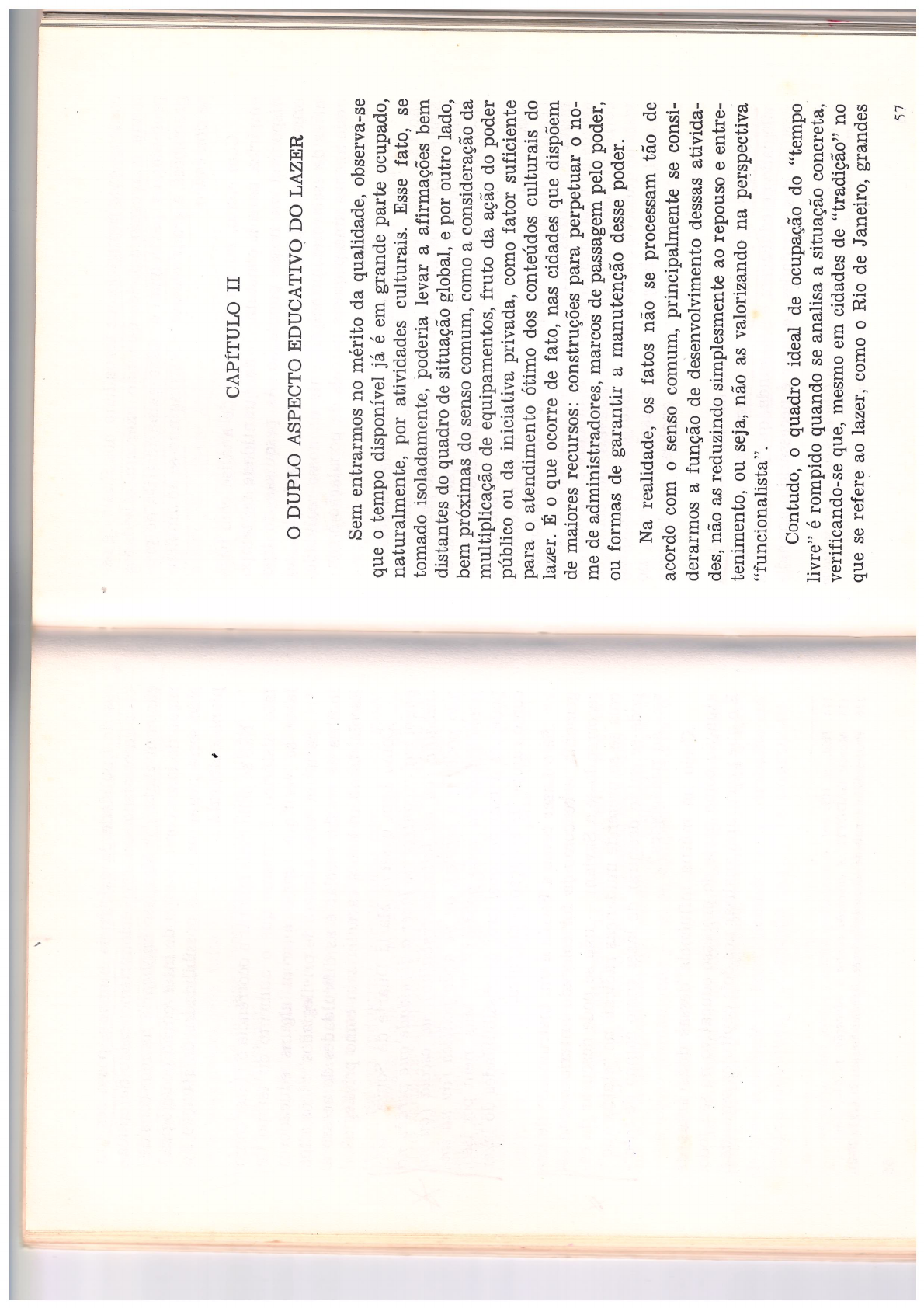 CAPÍTULO II

O DUPLO ASPECTO EDUCATIVO DO LAZER

Sem entrarmos no mérito da qualidade, observa-se que o tempo disponível já é em grande parte ocupado, naturalmente, por atividades culturais. Esse fato, se tomado isoladamente, poderia levar a afirmações bem distantes do quadro de situação global, e por outro lado, bem próximas do senso comum, como a consideração da multiplicação de equipamentos, fruto da ação do poder público ou da iniciativa privada, como fator suficiente para o atendimento ótimo dos conteúdos culturais do lazer. É o que ocorre de fato, nas cidades que dispõem de maiores recursos: construções para perpetuar o nome de administradores, marcos de passagem pelo poder, ou formas de garantir a manutenção desse poder.

Na realidade, os fatos não se processam tão de acordo com o senso comum, principalmente se considerarmos a função de desenvolvimento dessas atividades, não as reduzindo simplesmente ao repouso e entretenimento, ou seja, não as valorizando na perspectiva "funcionalista".

Contudo, o quadro ideal de ocupação do "tempo livre" é rompido quando se analisa a situação concreta, verificando-se que, mesmo em cidades de "tradição" no que se refere ao lazer, como o Rio de Janeiro, grandes

57